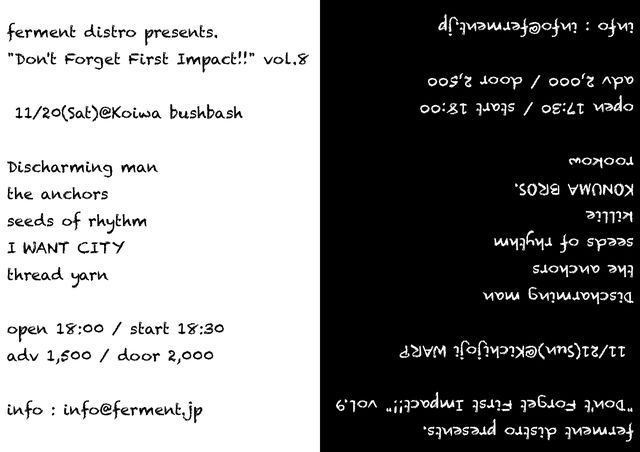 ferment distro presents.
"Don't Forget First Impact!!" vol.8

11/20(Sat)@Koiwa bushbash

Discharming man
the anchors
seeds of rhythm
I WANT CITY
thread yarn

open 18:00 / start 18:30
adv 1,500 / door 2,000

info : info@ferment.jp

ferment distro presents.
"Don't Forget First Impact!!" vol.9

11/21(Sun)@Kichijoji WARP

Discharming man
the anchors
seeds of rhythm
killie
KONUMA BROS.
rookow

open 17:30 / start 18:00
adv 2,000 / door 2,500

info : info@ferment.jp